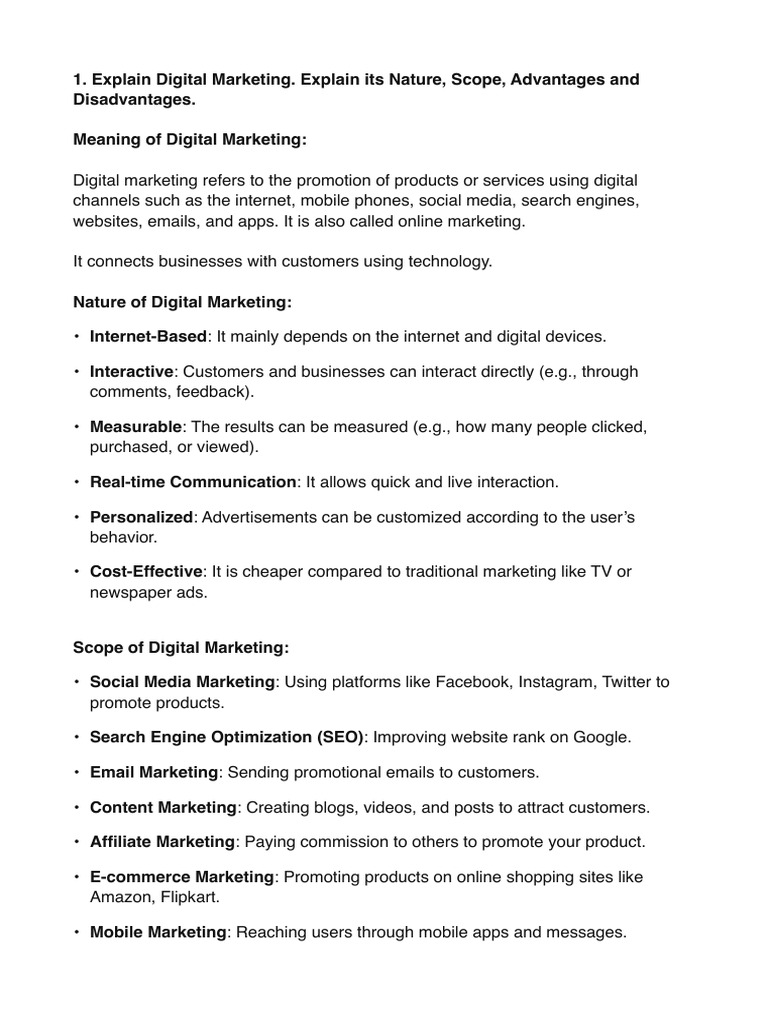 1. Explain Digital Marketing. Explain its Nature, Scope, Advantages and Disadvantages.

Meaning of Digital Marketing:

Digital marketing refers to the promotion of products or services using digital channels such as the internet, mobile phones, social media, search engines, websites, emails, and apps. It is also called online marketing.

It connects businesses with customers using technology.

Nature of Digital Marketing:

• Internet-Based: It mainly depends on the internet and digital devices.

• Interactive: Customers and businesses can interact directly (e.g., through comments, feedback).

• Measurable: The results can be measured (e.g., how many people clicked, purchased, or viewed).

• Real-time Communication: It allows quick and live interaction.

• Personalized: Advertisements can be customized according to the user's behavior.

• Cost-Effective: It is cheaper compared to traditional marketing like TV or newspaper ads.

Scope of Digital Marketing:

• Social Media Marketing: Using platforms like Facebook, Instagram, Twitter to promote products.

• Search Engine Optimization (SEO): Improving website rank on Google.

• Email Marketing: Sending promotional emails to customers.

• Content Marketing: Creating blogs, videos, and posts to attract customers.

• Affiliate Marketing: Paying commission to others to promote your product.

• E-commerce Marketing: Promoting products on online shopping sites like Amazon, Flipkart.

• Mobile Marketing: Reaching users through mobile apps and messages.